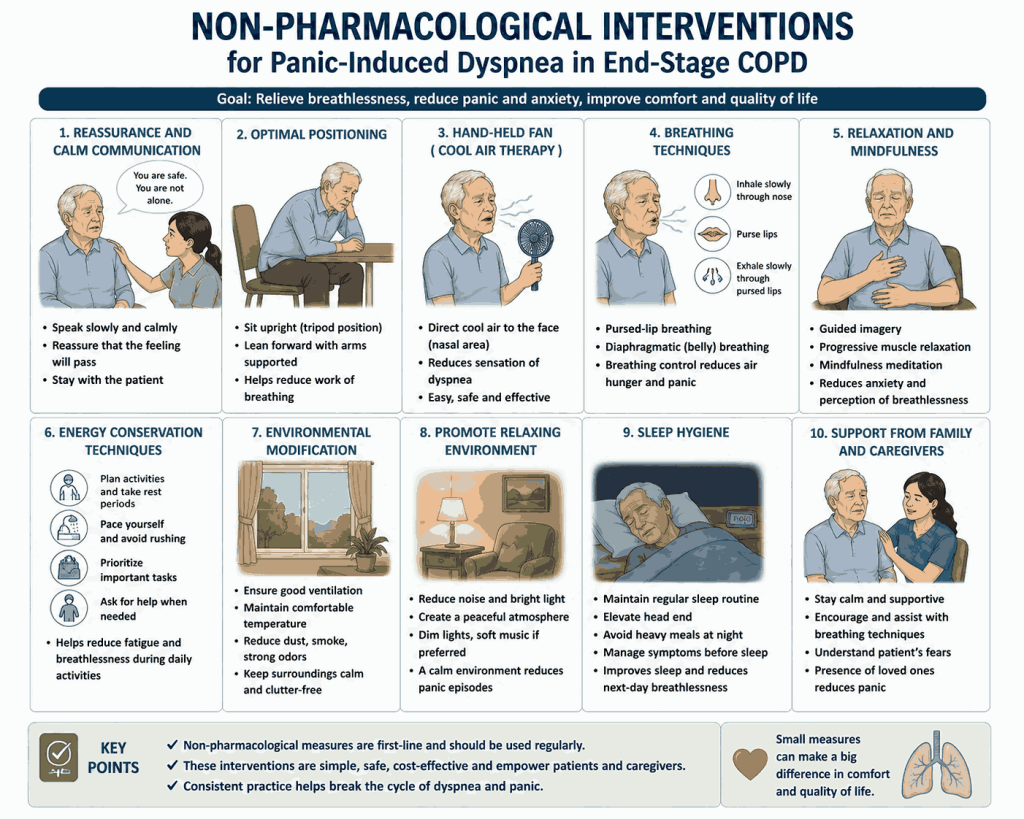 NON-PHARMACOLOGICAL INTERVENTIONS
for Panic-Induced Dyspnea in End-Stage COPD

Goal: Relieve breathlessness, reduce panic and anxiety, improve comfort and quality of life

1. REASSURANCE AND CALM COMMUNICATION

You are safe. You are not alone.

• Speak slowly and calmly
• Reassure that the feeling will pass
• Stay with the patient

2. OPTIMAL POSITIONING

• Sit upright (tripod position)
• Lean forward with arms supported
• Helps reduce work of breathing

3. HAND-HELD FAN ( COOL AIR THERAPY )

• Direct cool air to the face (nasal area)
• Reduces sensation of dyspnea
• Easy, safe and effective

4. BREATHING TECHNIQUES

Inhale slowly through nose
Purse lips
Exhale slowly through pursed lips

• Pursed-lip breathing
• Diaphragmatic (belly) breathing
• Breathing control reduces air hunger and panic

5. RELAXATION AND MINDFULNESS

• Guided imagery
• Progressive muscle relaxation
• Mindfulness meditation
• Reduces anxiety and perception of breathlessness

6. ENERGY CONSERVATION TECHNIQUES

Plan activities and take rest periods
Pace yourself and avoid rushing
Prioritize important tasks
Ask for help when needed

• Helps reduce fatigue and breathlessness during daily activities

7. ENVIRONMENTAL MODIFICATION

• Ensure good ventilation
• Maintain comfortable temperature
• Reduce dust, smoke, strong odors
• Keep surroundings calm and clutter-free

8. PROMOTE RELAXING ENVIRONMENT

• Reduce noise and bright light
• Create a peaceful atmosphere
• Dim lights, soft music if preferred
• A calm environment reduces panic episodes

9. SLEEP HYGIENE

• Maintain regular sleep routine
• Elevate head end
• Avoid heavy meals at night
• Manage symptoms before sleep
• Improves sleep and reduces next-day breathlessness

10. SUPPORT FROM FAMILY AND CAREGIVERS

• Stay calm and supportive
• Encourage and assist with breathing techniques
• Understand patient's fears
• Presence of loved ones reduces panic

KEY POINTS

✓ Non-pharmacological measures are first-line and should be used regularly.
✓ These interventions are simple, safe, cost-effective and empower patients and caregivers.
✓ Consistent practice helps break the cycle of dyspnea and panic.

Small measures can make a big difference in comfort and quality of life.